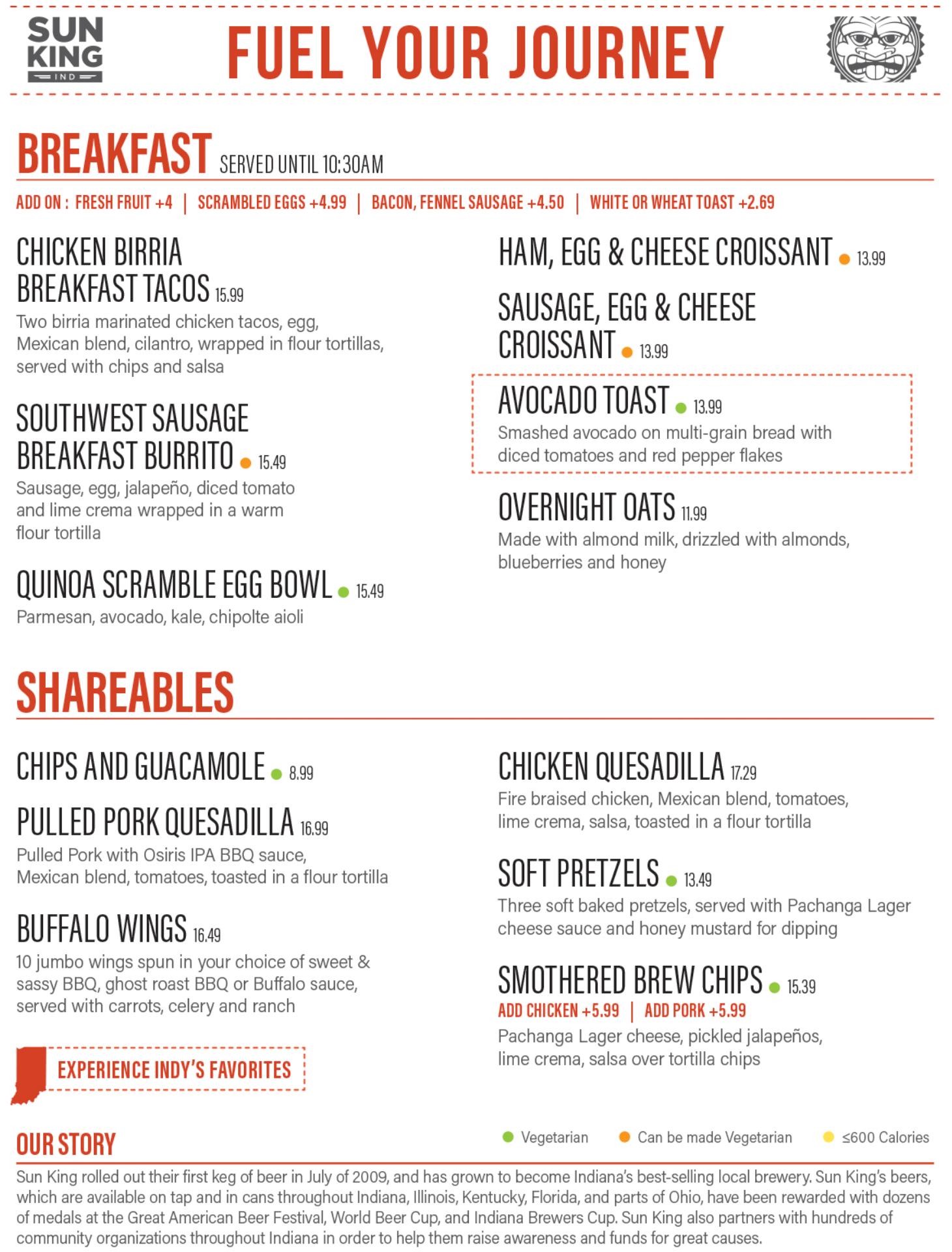 SUN KING IND

FUEL YOUR JOURNEY

BREAKFAST SERVED UNTIL 10:30AM

ADD ON : FRESH FRUIT +4 | SCRAMBLED EGGS +4.99 | BACON, FENNEL SAUSAGE +4.50 | WHITE OR WHEAT TOAST +2.69

CHICKEN BIRRIA BREAKFAST TACOS 15.99
Two birria marinated chicken tacos, egg, Mexican blend, cilantro, wrapped in flour tortillas, served with chips and salsa

SOUTHWEST SAUSAGE BREAKFAST BURRITO 15.49
Sausage, egg, jalapeño, diced tomato and lime crema wrapped in a warm flour tortilla

QUINOA SCRAMBLE EGG BOWL 15.49
Parmesan, avocado, kale, chipolte aioli

HAM, EGG & CHEESE CROISSANT 13.99

SAUSAGE, EGG & CHEESE CROISSANT 13.99

AVOCADO TOAST 13.99
Smashed avocado on multi-grain bread with diced tomatoes and red pepper flakes

OVERNIGHT OATS 11.99
Made with almond milk, drizzled with almonds, blueberries and honey

SHAREABLES

CHIPS AND GUACAMOLE 8.99

PULLED PORK QUESADILLA 16.99
Pulled Pork with Osiris IPA BBQ sauce, Mexican blend, tomatoes, toasted in a flour tortilla

BUFFALO WINGS 16.49
10 jumbo wings spun in your choice of sweet & sassy BBQ, ghost roast BBQ or Buffalo sauce, served with carrots, celery and ranch

EXPERIENCE INDY'S FAVORITES

CHICKEN QUESADILLA 17.29
Fire braised chicken, Mexican blend, tomatoes, lime crema, salsa, toasted in a flour tortilla

SOFT PRETZELS 13.49
Three soft baked pretzels, served with Pachanga Lager cheese sauce and honey mustard for dipping

SMOTHERED BREW CHIPS 15.39
ADD CHICKEN +5.99 | ADD PORK +5.99
Pachanga Lager cheese, pickled jalapeños, lime crema, salsa over tortilla chips

OUR STORY

Vegetarian Can be made Vegetarian ≤600 Calories

Sun King rolled out their first keg of beer in July of 2009, and has grown to become Indiana's best-selling local brewery. Sun King's beers, which are available on tap and in cans throughout Indiana, Illinois, Kentucky, Florida, and parts of Ohio, have been rewarded with dozens of medals at the Great American Beer Festival, World Beer Cup, and Indiana Brewers Cup. Sun King also partners with hundreds of community organizations throughout Indiana in order to help them raise awareness and funds for great causes.